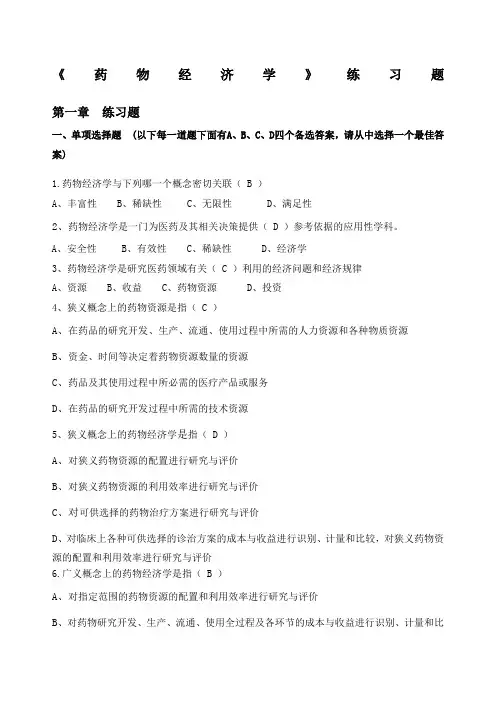 《药物经济学》练习题

第一章 练习题

一、单项选择题 （以下每一道题下面有A、B、C、D四个备选答案，请从中选择一个最佳答案）

1.药物经济学与下列哪一个概念密切关联（ B ）

A、丰富性 B、稀缺性 C、无限性 D、满足性

2、药物经济学是一门为医药及其相关决策提供（ D ）参考依据的应用性学科。

A、安全性 B、有效性 C、稀缺性 D、经济学

3、药物经济学是研究医药领域有关（ C ）利用的经济问题和经济规律

A、资源 B、收益 C、药物资源 D、投资

4、狭义概念上的药物资源是指（ C ）

A、在药品的研究开发、生产、流通、使用过程中所需的人力资源和各种物质资源

B、资金、时间等决定着药物资源数量的资源

C、药品及其使用过程中所必需的医疗产品或服务

D、在药品的研究开发过程中所需的技术资源

5、狭义概念上的药物经济学是指（ D ）

A、对狭义药物资源的配置进行研究与评价

B、对狭义药物资源的利用效率进行研究与评价

C、对可供选择的药物治疗方案进行研究与评价

D、对临床上各种可供选择的诊治方案的成本与收益进行识别、计量和比较，对狭义药物资源的配置和利用效率进行研究与评价

6.广义概念上的药物经济学是指（ B ）

A、对指定范围的药物资源的配置和利用效率进行研究与评价

B、对药物研究开发、生产、流通、使用全过程及各环节的成本与收益进行识别、计量和比